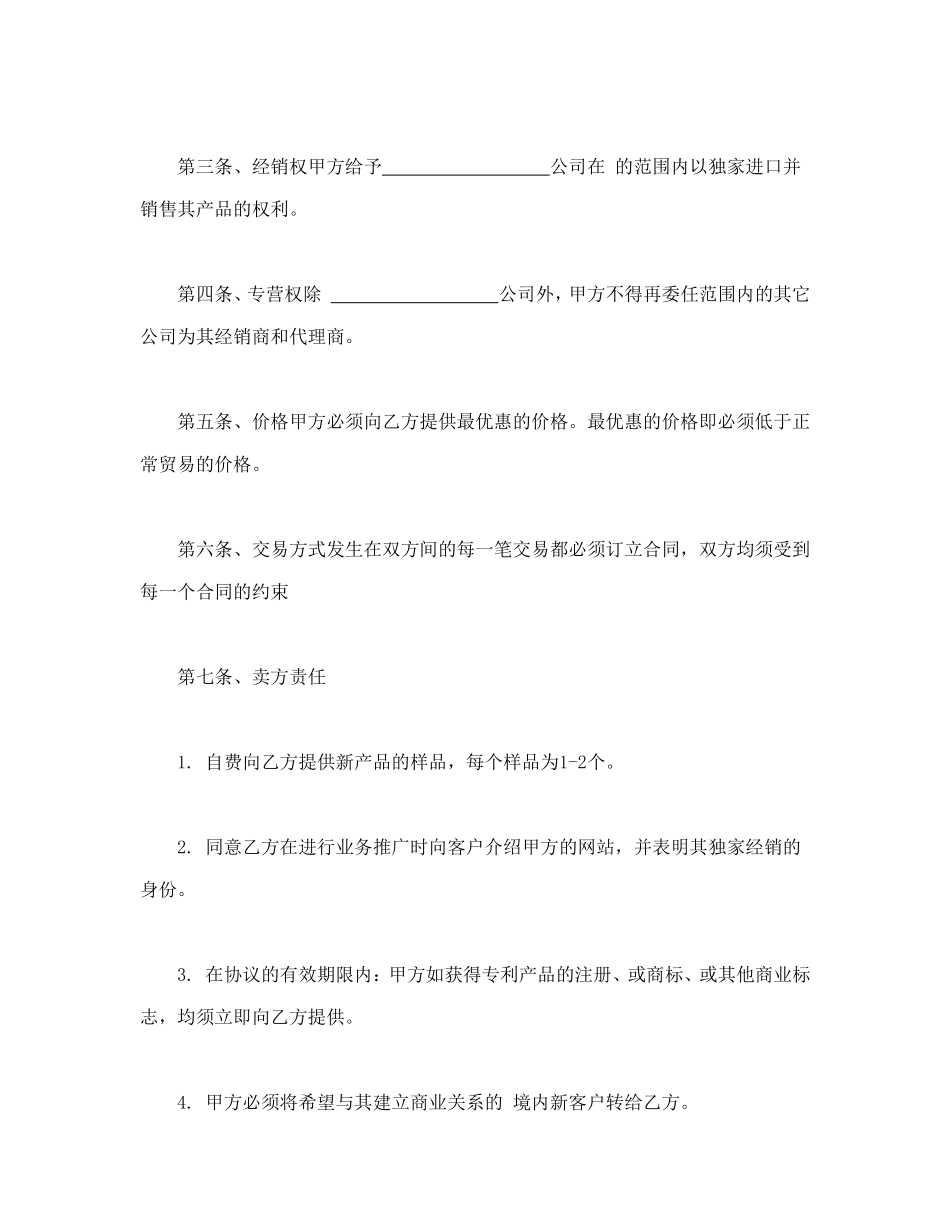 第三条、经销权甲方给予__________________公司在 的范围内以独家进口并销售其产品的权利。

第四条、专营权除 __________________公司外，甲方不得再委任范围内的其它公司为其经销商和代理商。

第五条、价格甲方必须向乙方提供最优惠的价格。最优惠的价格即必须低于正常贸易的价格。

第六条、交易方式发生在双方间的每一笔交易都必须订立合同，双方均须受到每一个合同的约束

第七条、卖方责任

1. 自费向乙方提供新产品的样品，每个样品为1-2个。

2. 同意乙方在进行业务推广时向客户介绍甲方的网站，并表明其独家经销的身份。

3. 在协议的有效期限内：甲方如获得专利产品的注册、或商标、或其他商业标志，均须立即向乙方提供。

4. 甲方必须将希望与其建立商业关系的 境内新客户转给乙方。